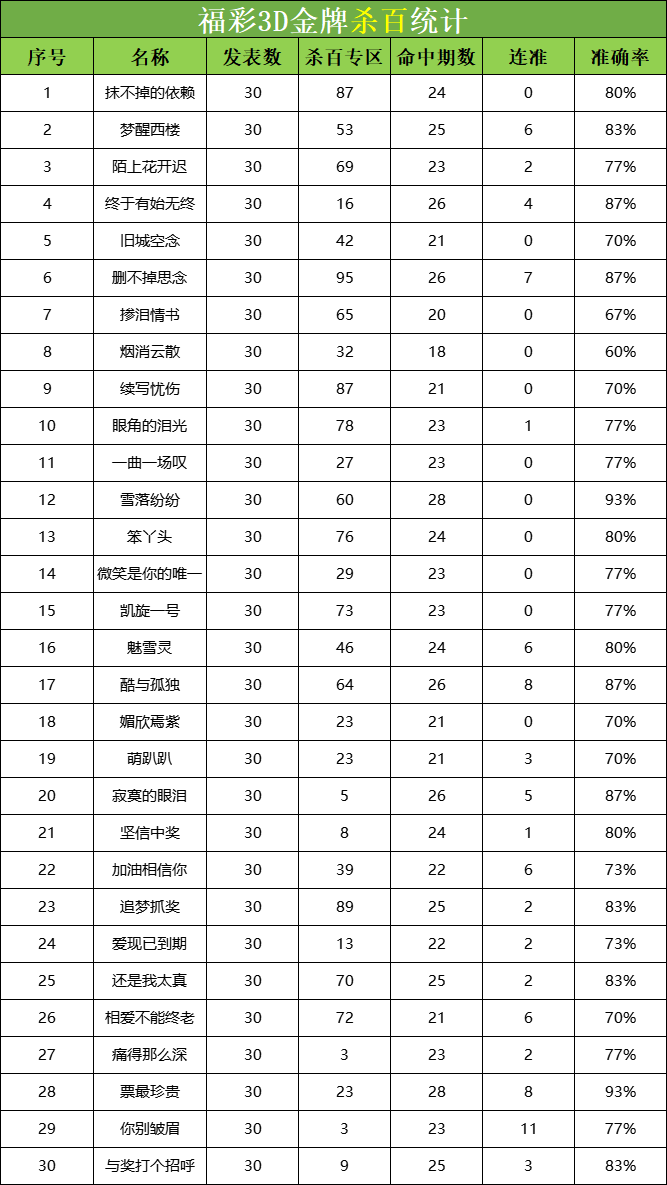 福彩3D金牌杀百统计

| 序号 | 名称 | 发表数 | 杀百专区 | 命中期数 | 连准 | 准确率 |
|---|---|---|---|---|---|---|
| 1 | 抹不掉的依赖 | 30 | 87 | 24 | 0 | 80% |
| 2 | 梦醒西楼 | 30 | 53 | 25 | 6 | 83% |
| 3 | 陌上花开迟 | 30 | 69 | 23 | 2 | 77% |
| 4 | 终于有始无终 | 30 | 16 | 26 | 4 | 87% |
| 5 | 旧城空念 | 30 | 42 | 21 | 0 | 70% |
| 6 | 删不掉思念 | 30 | 95 | 26 | 7 | 87% |
| 7 | 掺泪情书 | 30 | 65 | 20 | 0 | 67% |
| 8 | 烟消云散 | 30 | 32 | 18 | 0 | 60% |
| 9 | 续写忧伤 | 30 | 87 | 21 | 0 | 70% |
| 10 | 眼角的泪光 | 30 | 78 | 23 | 1 | 77% |
| 11 | 一曲一场叹 | 30 | 27 | 23 | 0 | 77% |
| 12 | 雪落纷纷 | 30 | 60 | 28 | 0 | 93% |
| 13 | 笨丫头 | 30 | 76 | 24 | 0 | 80% |
| 14 | 微笑是你的唯一 | 30 | 29 | 23 | 0 | 77% |
| 15 | 凯旋一号 | 30 | 73 | 23 | 0 | 77% |
| 16 | 魅雪灵 | 30 | 46 | 24 | 6 | 80% |
| 17 | 酷与孤独 | 30 | 64 | 26 | 8 | 87% |
| 18 | 媚欣焉紫 | 30 | 23 | 21 | 0 | 70% |
| 19 | 萌趴趴 | 30 | 23 | 21 | 3 | 70% |
| 20 | 寂寞的眼泪 | 30 | 5 | 26 | 5 | 87% |
| 21 | 坚信中奖 | 30 | 8 | 24 | 1 | 80% |
| 22 | 加油相信你 | 30 | 39 | 22 | 6 | 73% |
| 23 | 追梦抓奖 | 30 | 89 | 25 | 2 | 83% |
| 24 | 爱现已到期 | 30 | 13 | 22 | 2 | 73% |
| 25 | 还是我太真 | 30 | 70 | 25 | 2 | 83% |
| 26 | 相爱不能终老 | 30 | 72 | 21 | 6 | 70% |
| 27 | 痛得那么深 | 30 | 3 | 23 | 2 | 77% |
| 28 | 票最珍贵 | 30 | 23 | 28 | 8 | 93% |
| 29 | 你别皱眉 | 30 | 3 | 23 | 11 | 77% |
| 30 | 与奖打个招呼 | 30 | 9 | 25 | 3 | 83% |